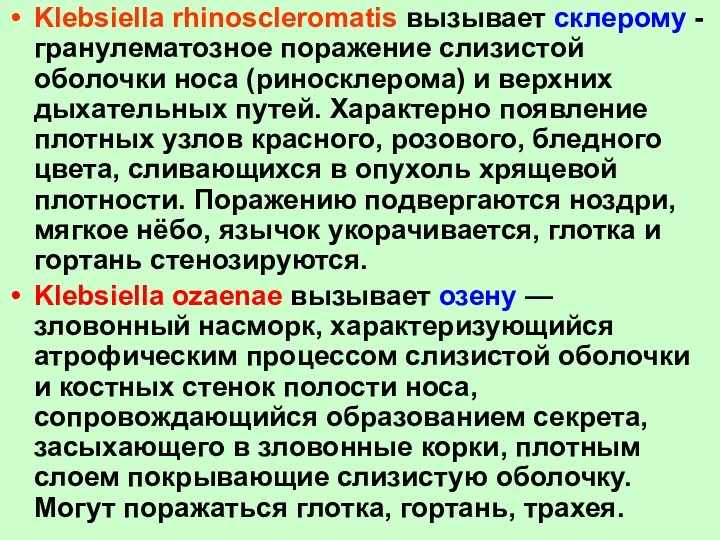 • Klebsiella rhinoscleromatis вызывает склерому - гранулематозное поражение слизистой оболочки носа (риносклерома) и верхних дыхательных путей. Характерно появление плотных узлов красного, розового, бледного цвета, сливающихся в опухоль хрящевой плотности. Поражению подвергаются ноздри, мягкое нёбо, язычок укорачивается, глотка и гортань стенозируются.

• Klebsiella ozaenae вызывает озену — зловонный насморк, характеризующийся атрофическим процессом слизистой оболочки и костных стенок полости носа, сопровождающийся образованием секрета, засыхающего в зловонные корки, плотным слоем покрывающие слизистую оболочку. Могут поражаться глотка, гортань, трахея.